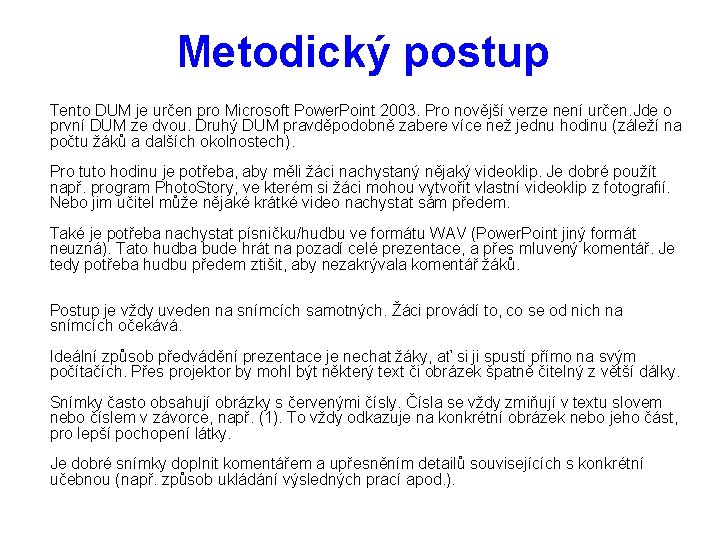 Metodický postup

Tento DUM je určen pro Microsoft PowerPoint 2003. Pro novější verze není určen.Jde o první DUM ze dvou. Druhý DUM pravděpodobně zabere více než jednu hodinu (záleží na počtu žáků a dalších okolnostech).

Pro tuto hodinu je potřeba, aby měli žáci nachystaný nějaký videoklip. Je dobré použít např. program PhotoStory, ve kterém si žáci mohou vytvořit vlastní videoklip z fotografií. Nebo jim učitel může nějaké krátké video nachystat sám předem.

Také je potřeba nachystat písničku/hudbu ve formátu WAV (PowerPoint jiný formát neuzná). Tato hudba bude hrát na pozadí celé prezentace, a přes mluvený komentář. Je tedy potřeba hudbu předem ztišit, aby nezakrývala komentář žáků.

Postup je vždy uveden na snímcích samotných. Žáci provádí to, co se od nich na snímcích očekává.

Ideální způsob předvádění prezentace je nechat žáky, ať si ji spustí přímo na svým počítačích. Přes projektor by mohl být některý text či obrázek špatně čitelný z větší dálky.

Snímky často obsahují obrázky s červenými čísly. Čísla se vždy zmiňují v textu slovem nebo číslem v závorce, např. (1). To vždy odkazuje na konkrétní obrázek nebo jeho část, pro lepší pochopení látky.

Je dobré snímky doplnit komentářem a upřesněním detailů souvisejících s konkrétní učebnou (např. způsob ukládání výsledných prací apod.).